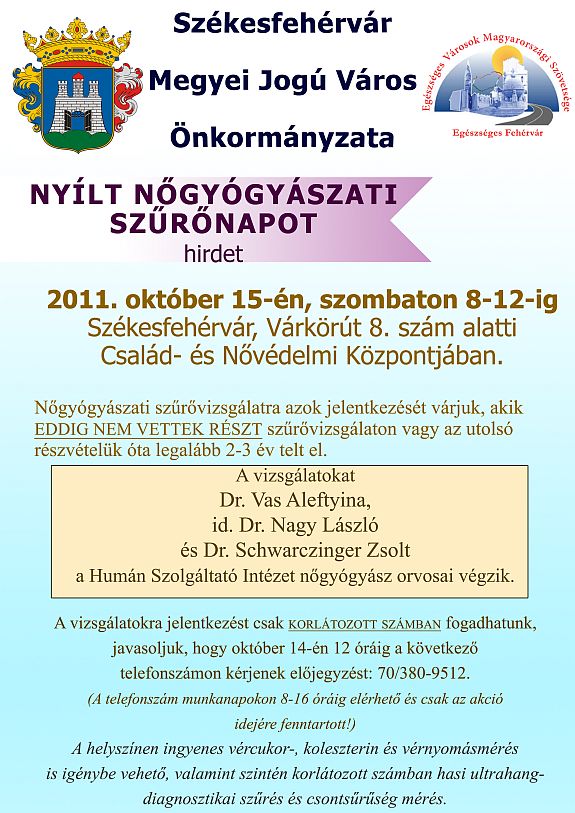 Székesfehérvár

Megyei Jogú Város

Önkormányzata

Egészséges Városok Magyarországi Szövetsége

Egészséges Fehérvár

NYÍLT NŐGYÓGYÁSZATI SZŰRŐNAPOT

hirdet

2011. október 15-én, szombaton 8-12-ig

Székesfehérvár, Várkörút 8. szám alatti Család- és Nővédelmi Központjában.

Nőgyógyászati szűrővizsgálatra azok jelentkezését várjuk, akik EDDIG NEM VETTEK RÉSZT szűrővizsgálaton vagy az utolsó részvételük óta legalább 2-3 év telt el.

A vizsgálatokat
Dr. Vas Aleftyina,
id. Dr. Nagy László
és Dr. Schwarczinger Zsolt
a Humán Szolgáltató Intézet nőgyógyász orvosai végzik.

A vizsgálatokra jelentkezést csak KORLÁTOZOTT SZÁMBAN fogadhatunk, javasoljuk, hogy október 14-én 12 óráig a következő telefonszámon kérjenek előjegyzést: 70/380-9512.

(A telefonszám munkanapokon 8-16 óráig elérhető és csak az akció idejére fenntartott!)

A helyszínen ingyenes vércukor-, koleszterin és vérnyomásmérés is igénybe vehető, valamint szintén korlátozott számban hasi ultrahang-diagnosztikai szűrés és csontsűrűség mérés.